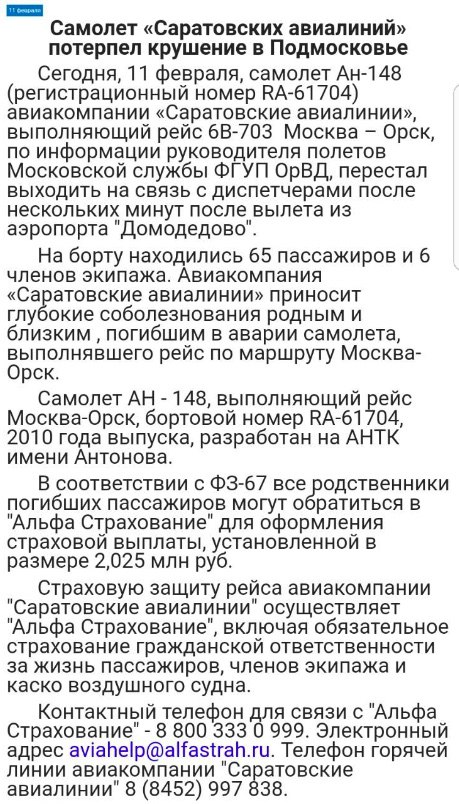 11 февраля

Самолет «Саратовских авиалиний» потерпел крушение в Подмосковье

Сегодня, 11 февраля, самолет Ан-148 (регистрационный номер RA-61704) авиакомпании «Саратовские авиалинии», выполняющий рейс 6В-703 Москва – Орск, по информации руководителя полетов Московской службы ФГУП ОрВД, перестал выходить на связь с диспетчерами после нескольких минут после вылета из аэропорта "Домодедово".

На борту находились 65 пассажиров и 6 членов экипажа. Авиакомпания «Саратовские авиалинии» приносит глубокие соболезнования родным и близким , погибшим в аварии самолета, выполнявшего рейс по маршруту Москва-Орск.

Самолет АН - 148, выполняющий рейс Москва-Орск, бортовой номер RA-61704, 2010 года выпуска, разработан на АНТК имени Антонова.

В соответствии с ФЗ-67 все родственники погибших пассажиров могут обратиться в "Альфа Страхование" для оформления страховой выплаты, установленной в размере 2,025 млн руб.

Страховую защиту рейса авиакомпании "Саратовские авиалинии" осуществляет "Альфа Страхование", включая обязательное страхование гражданской ответственности за жизнь пассажиров, членов экипажа и каско воздушного судна.

Контактный телефон для связи с "Альфа Страхование" - 8 800 333 0 999. Электронный адрес aviahelp@alfastrah.ru. Телефон горячей линии авиакомпании "Саратовские авиалинии" 8 (8452) 997 838.